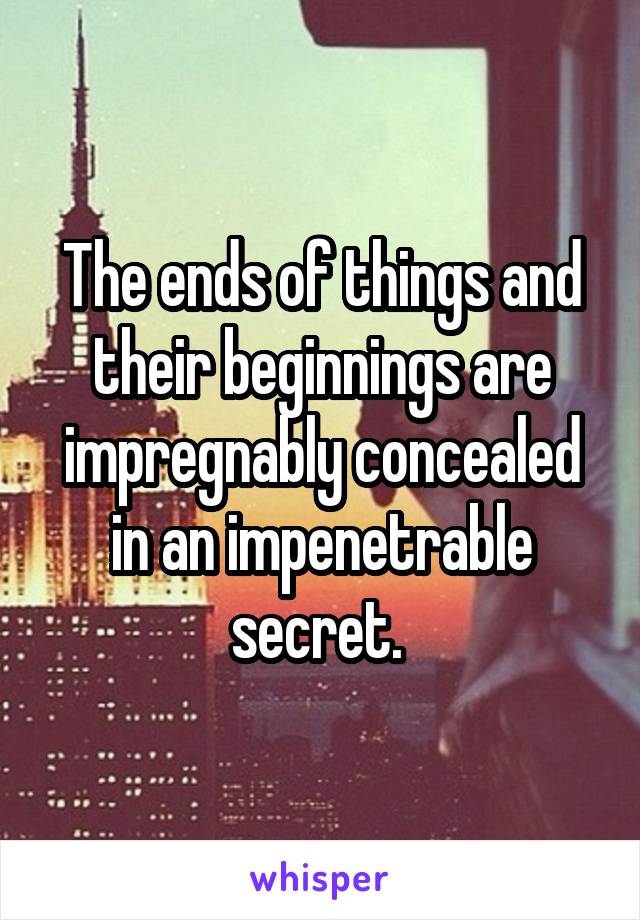 The ends of things and their beginnings are impregnably concealed in an impenetrable secret.

whisper